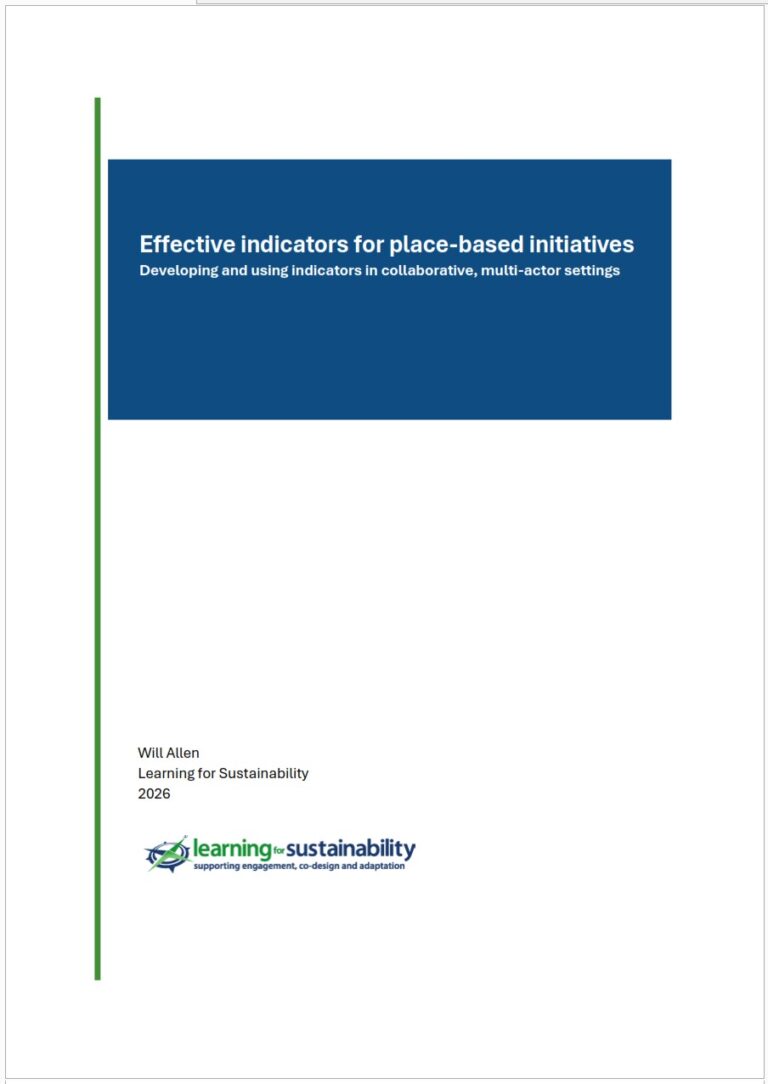 Effective indicators for place-based initiatives
Developing and using indicators in collaborative, multi-actor settings

Will Allen
Learning for Sustainability
2026

learning for sustainability
supporting engagement, co-design and adaptation